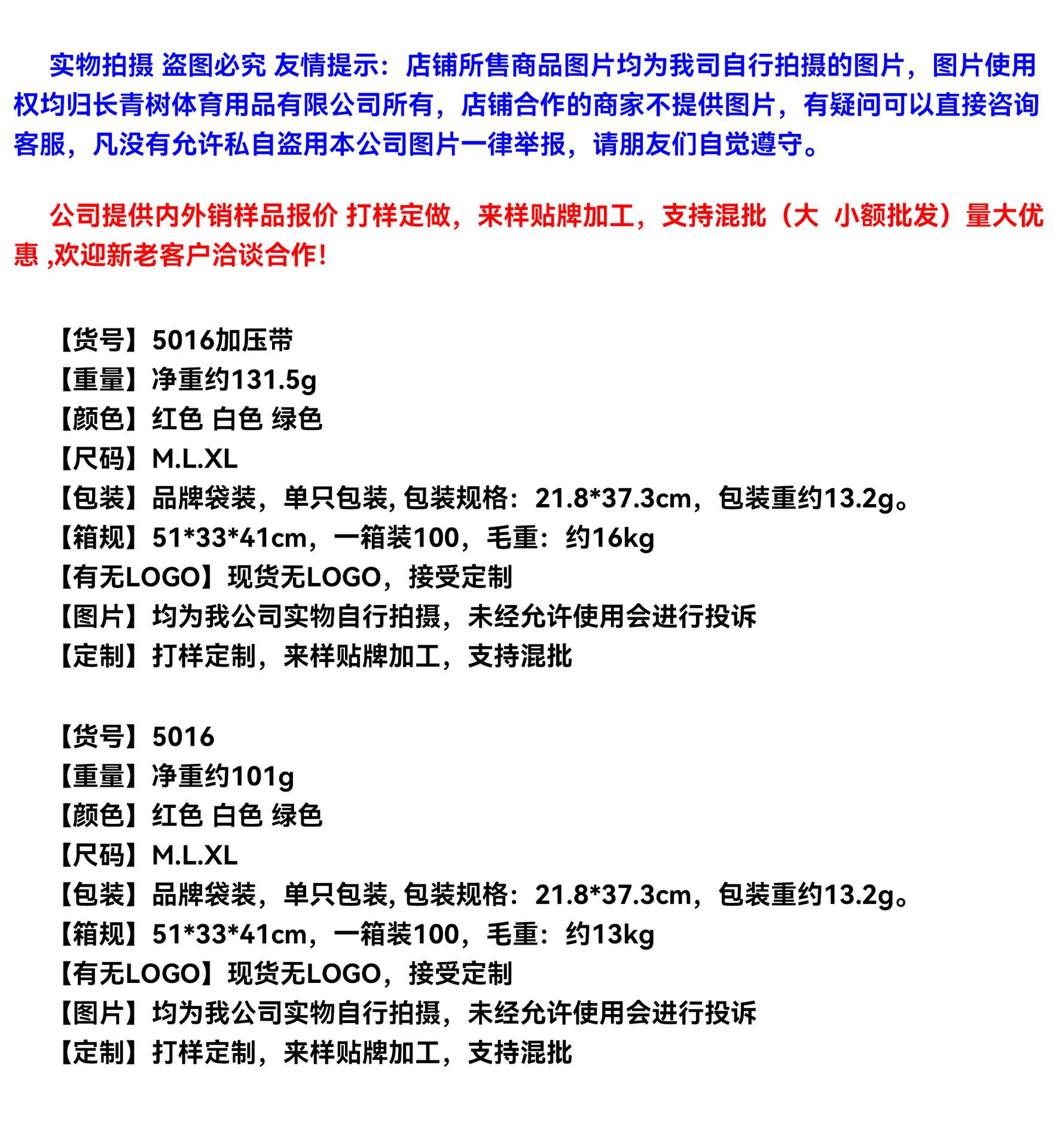 实物拍摄 盗图必究 友情提示：店铺所售商品图片均为我司自行拍摄的图片，图片使用权均归长青树体育用品有限公司所有，店铺合作的商家不提供图片，有疑问可以直接咨询客服，凡没有允许私自盗用本公司图片一律举报，请朋友们自觉遵守。

公司提供内外销样品报价 打样定做，来样贴牌加工，支持混批（大 小额批发）量大优惠 ,欢迎新老客户洽谈合作!

【货号】5016加压带
【重量】净重约131.5g
【颜色】红色 白色 绿色
【尺码】M.L.XL
【包装】品牌袋装，单只包装, 包装规格：21.8*37.3cm，包装重约13.2g。
【箱规】51*33*41cm，一箱装100，毛重：约16kg
【有无LOGO】现货无LOGO，接受定制
【图片】均为我公司实物自行拍摄，未经允许使用会进行投诉
【定制】打样定制，来样贴牌加工，支持混批

【货号】5016
【重量】净重约101g
【颜色】红色 白色 绿色
【尺码】M.L.XL
【包装】品牌袋装，单只包装, 包装规格：21.8*37.3cm，包装重约13.2g。
【箱规】51*33*41cm，一箱装100，毛重：约13kg
【有无LOGO】现货无LOGO，接受定制
【图片】均为我公司实物自行拍摄，未经允许使用会进行投诉
【定制】打样定制，来样贴牌加工，支持混批